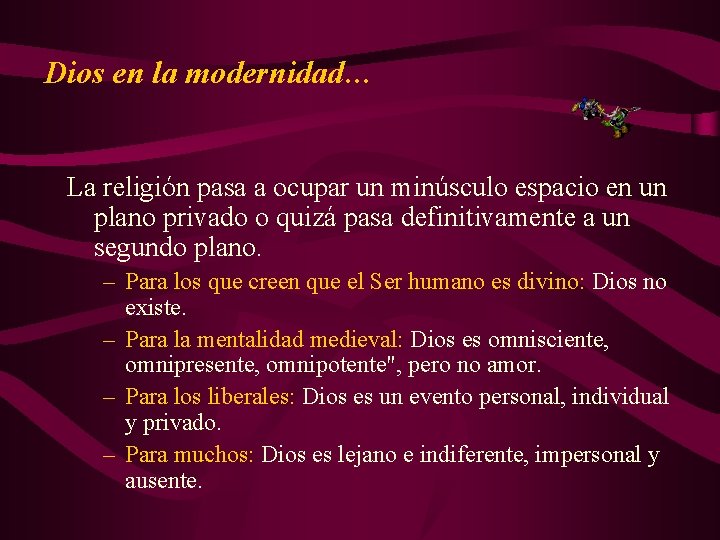 Dios en la modernidad…

La religión pasa a ocupar un minúsculo espacio en un plano privado o quizá pasa definitivamente a un segundo plano.

– Para los que creen que el Ser humano es divino: Dios no existe.
– Para la mentalidad medieval: Dios es omnisciente, omnipresente, omnipotente", pero no amor.
– Para los liberales: Dios es un evento personal, individual y privado.
– Para muchos: Dios es lejano e indiferente, impersonal y ausente.